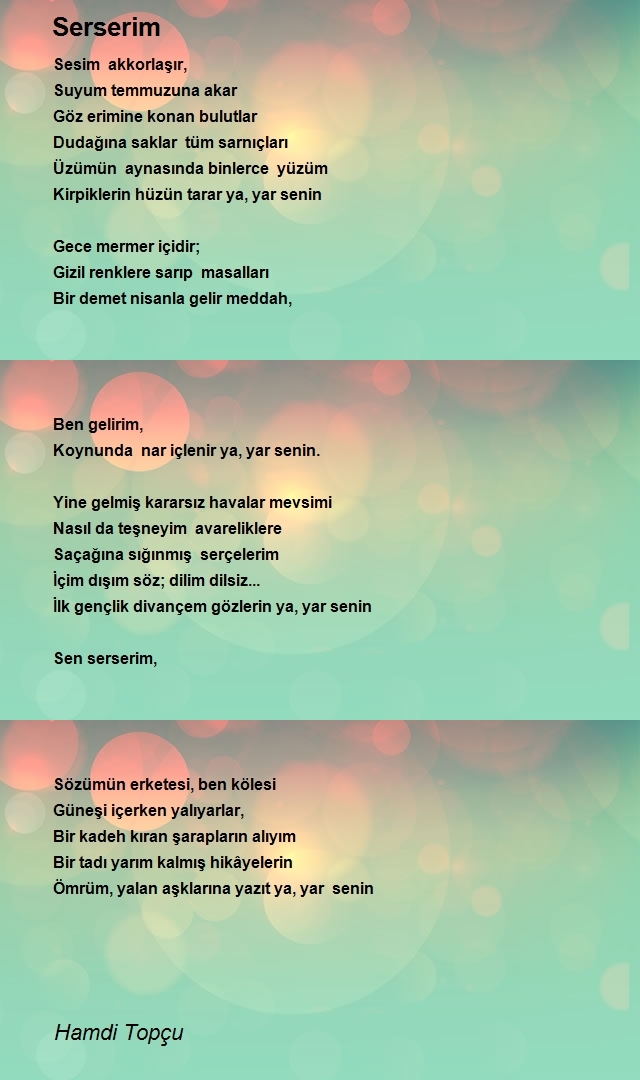 Serserim

Sesim akkorlaşır,
Suyum temmuzuna akar
Göz erimine konan bulutlar
Dudağına saklar tüm sarnıçları
Üzümün aynasında binlerce yüzüm
Kirpiklerin hüzün tarar ya, yar senin

Gece mermer içidir;
Gizil renklere sarıp masalları
Bir demet nisanla gelir meddah,

Ben gelirim,
Koynunda nar içlenir ya, yar senin.

Yine gelmiş kararsız havalar mevsimi
Nasıl da teşneyim avareliklere
Saçağına sığınmış serçelerim
İçim dışım söz; dilim dilsiz...
İlk gençlik divançem gözlerin ya, yar senin

Sen serserim,

Sözümün erketesi, ben kölesi
Güneşi içerken yalıyarlar,
Bir kadeh kıran şarapların alıyım
Bir tadı yarım kalmış hikâyelerin
Ömrüm, yalan aşklarına yazıt ya, yar senin

Hamdi Topçu